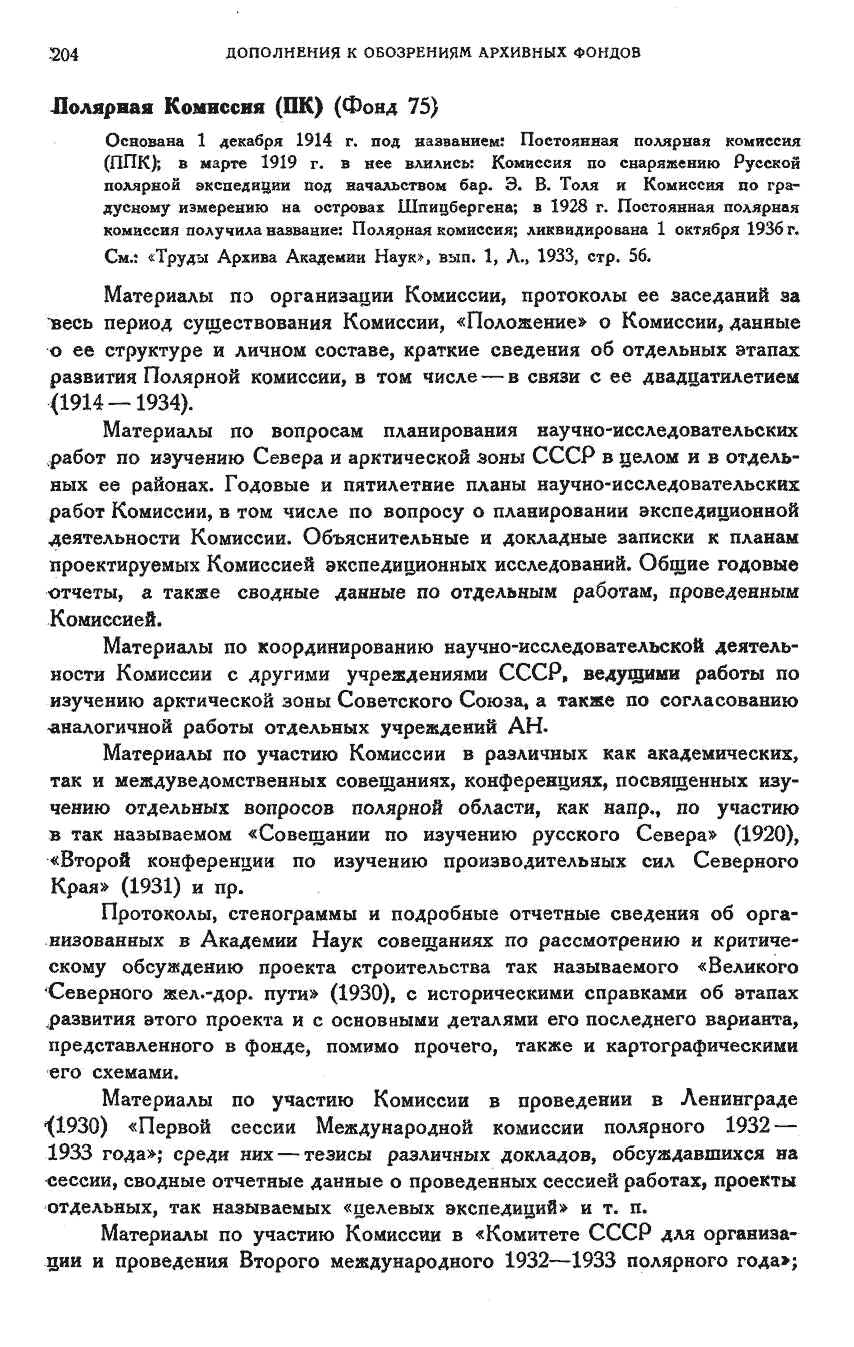 204 ДОПОЛНЕНИЯ К ОБОЗРЕНИЯМ АРХИВНЫХ ФОНДОВ

Полярная Комиссия (ПК) (Фонд 75)

Основана 1 декабря 1914 г. под названием: Постоянная полярная комиссия (ППК); в марте 1919 г. в нее влились: Комиссия по снаряжению Русской полярной экспедиции под начальством бар. Э. В. Толя и Комиссия по градусному измерению на островах Шпицбергена; в 1928 г. Постоянная полярная комиссия получила название: Полярная комиссия; ликвидирована 1 октября 1936 г.
См.: «Труды Архива Академии Наук», вып. 1, Л., 1933, стр. 56.

Материалы по организации Комиссии, протоколы ее заседаний за весь период существования Комиссии, «Положение» о Комиссии, данные о ее структуре и личном составе, краткие сведения об отдельных этапах развития Полярной комиссии, в том числе — в связи с ее двадцатилетием (1914 — 1934).

Материалы по вопросам планирования научно-исследовательских работ по изучению Севера и арктической зоны СССР в целом и в отдельных ее районах. Годовые и пятилетние планы научно-исследовательских работ Комиссии, в том числе по вопросу о планировании экспедиционной деятельности Комиссии. Объяснительные и докладные записки к планам проектируемых Комиссией экспедиционных исследований. Общие годовые отчеты, а также сводные данные по отдельным работам, проведенным Комиссией.

Материалы по координированию научно-исследовательской деятельности Комиссии с другими учреждениями СССР, ведущими работы по изучению арктической зоны Советского Союза, а также по согласованию аналогичной работы отдельных учреждений АН.

Материалы по участию Комиссии в различных как академических, так и междуведомственных совещаниях, конференциях, посвященных изучению отдельных вопросов полярной области, как напр., по участию в так называемом «Совещании по изучению русского Севера» (1920), «Второй конференции по изучению производительных сил Северного Края» (1931) и пр.

Протоколы, стенограммы и подробные отчетные сведения об организованных в Академии Наук совещаниях по рассмотрению и критическому обсуждению проекта строительства так называемого «Великого Северного жел.-дор. пути» (1930), с историческими справками об этапах развития этого проекта и с основными деталями его последнего варианта, представленного в фонде, помимо прочего, также и картографическими его схемами.

Материалы по участию Комиссии в проведении в Ленинграде (1930) «Первой сессии Международной комиссии полярного 1932 — 1933 года»; среди них — тезисы различных докладов, обсуждавшихся на сессии, сводные отчетные данные о проведенных сессией работах, проекты отдельных, так называемых «целевых экспедиций» и т. п.

Материалы по участию Комиссии в «Комитете СССР для организации и проведения Второго международного 1932—1933 полярного года»;